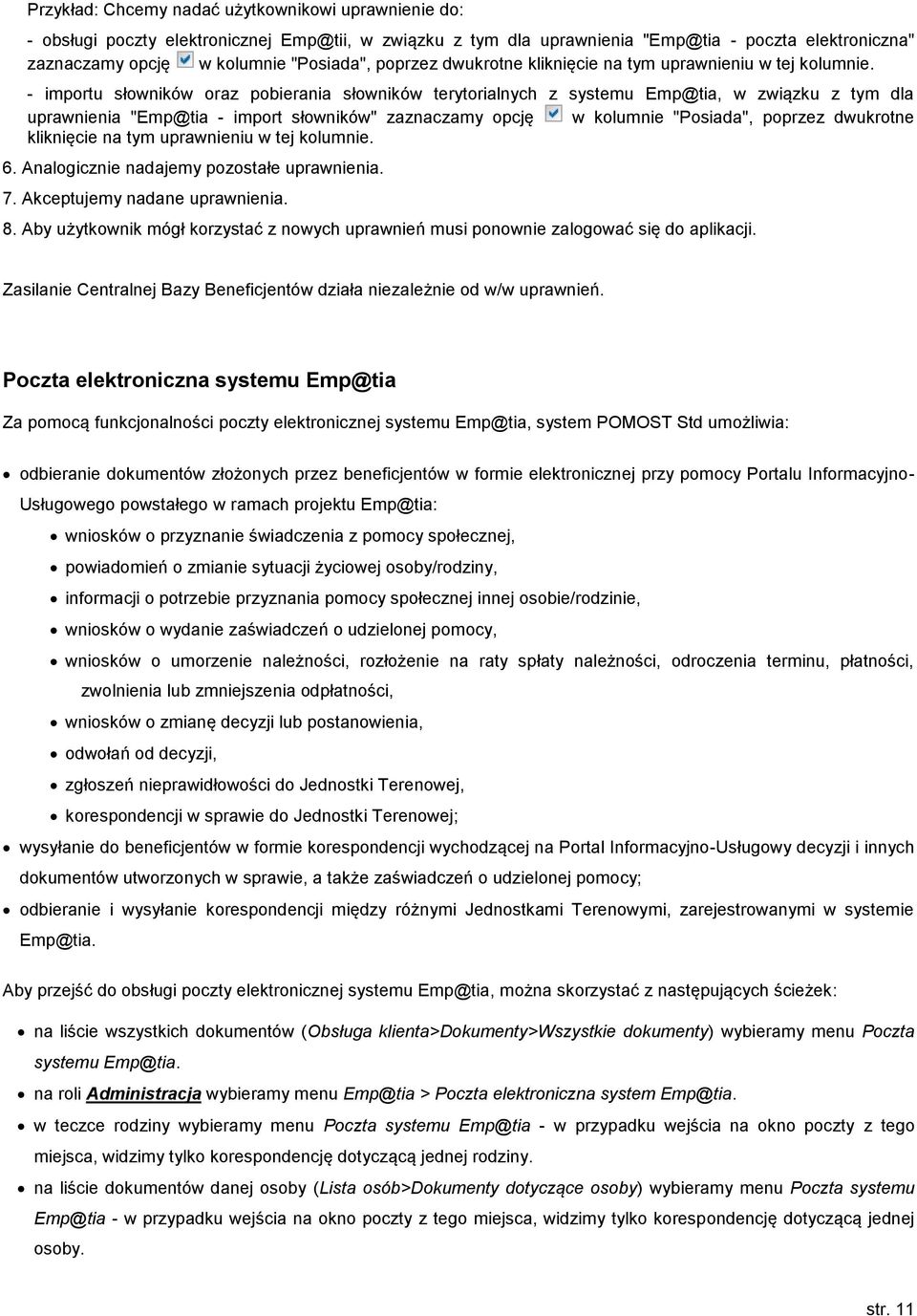 Przykład: Chcemy nadać użytkownikowi uprawnienie do:

- obsługi poczty elektronicznej Emp@tii, w związku z tym dla uprawnienia "Emp@tia - poczta elektroniczna" zaznaczamy opcję w kolumnie "Posiada", poprzez dwukrotne kliknięcie na tym uprawnieniu w tej kolumnie.

- importu słowników oraz pobierania słowników terytorialnych z systemu Emp@tia, w związku z tym dla uprawnienia "Emp@tia - import słowników" zaznaczamy opcję w kolumnie "Posiada", poprzez dwukrotne kliknięcie na tym uprawnieniu w tej kolumnie.

6. Analogicznie nadajemy pozostałe uprawnienia.

7. Akceptujemy nadane uprawnienia.

8. Aby użytkownik mógł korzystać z nowych uprawnień musi ponownie zalogować się do aplikacji.

Zasilanie Centralnej Bazy Beneficjentów działa niezależnie od w/w uprawnień.

Poczta elektroniczna systemu Emp@tia

Za pomocą funkcjonalności poczty elektronicznej systemu Emp@tia, system POMOST Std umożliwia:

- odbieranie dokumentów złożonych przez beneficjentów w formie elektronicznej przy pomocy Portalu Informacyjno-Usługowego powstałego w ramach projektu Emp@tia:
  - wniosków o przyznanie świadczenia z pomocy społecznej,
  - powiadomień o zmianie sytuacji życiowej osoby/rodziny,
  - informacji o potrzebie przyznania pomocy społecznej innej osobie/rodzinie,
  - wniosków o wydanie zaświadczeń o udzielonej pomocy,
  - wniosków o umorzenie należności, rozłożenie na raty spłaty należności, odroczenia terminu, płatności, zwolnienia lub zmniejszenia odpłatności,
  - wniosków o zmianę decyzji lub postanowienia,
  - odwołań od decyzji,
  - zgłoszeń nieprawidłowości do Jednostki Terenowej,
  - korespondencji w sprawie do Jednostki Terenowej;
- wysyłanie do beneficjentów w formie korespondencji wychodzącej na Portal Informacyjno-Usługowy decyzji i innych dokumentów utworzonych w sprawie, a także zaświadczeń o udzielonej pomocy;
- odbieranie i wysyłanie korespondencji między różnymi Jednostkami Terenowymi, zarejestrowanymi w systemie Emp@tia.

Aby przejść do obsługi poczty elektronicznej systemu Emp@tia, można skorzystać z następujących ścieżek:

- na liście wszystkich dokumentów (Obsługa klienta>Dokumenty>Wszystkie dokumenty) wybieramy menu Poczta systemu Emp@tia.
- na roli Administracja wybieramy menu Emp@tia > Poczta elektroniczna system Emp@tia.
- w teczce rodziny wybieramy menu Poczta systemu Emp@tia - w przypadku wejścia na okno poczty z tego miejsca, widzimy tylko korespondencję dotyczącą jednej rodziny.
- na liście dokumentów danej osoby (Lista osób>Dokumenty dotyczące osoby) wybieramy menu Poczta systemu Emp@tia - w przypadku wejścia na okno poczty z tego miejsca, widzimy tylko korespondencję dotyczącą jednej osoby.

str. 11